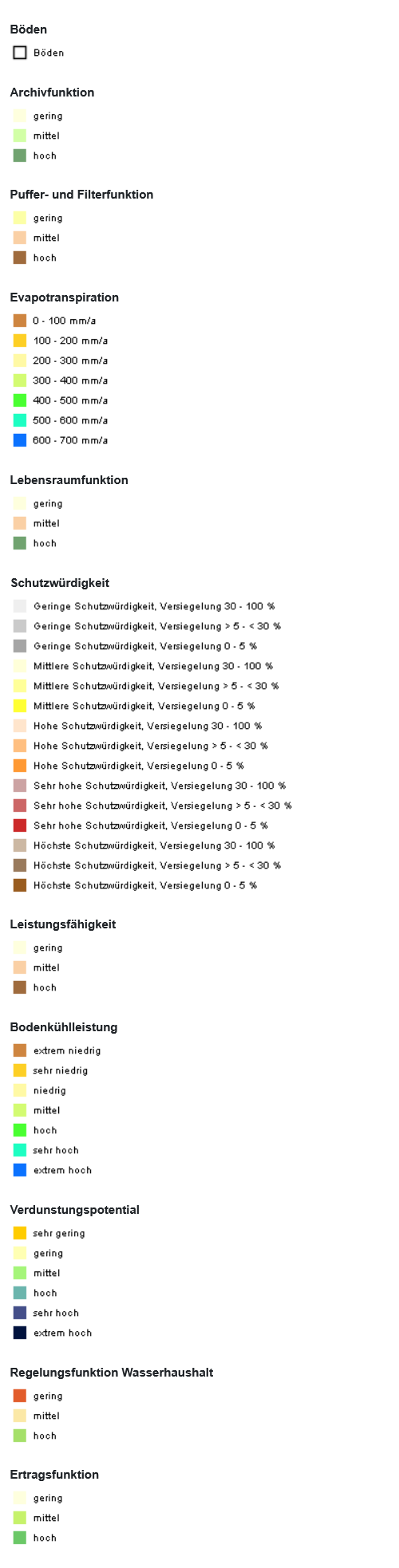 Böden

Böden

Archivfunktion

gering
mittel
hoch

Puffer- und Filterfunktion

gering
mittel
hoch

Evapotranspiration

0 - 100 mm/a
100 - 200 mm/a
200 - 300 mm/a
300 - 400 mm/a
400 - 500 mm/a
500 - 600 mm/a
600 - 700 mm/a

Lebensraumfunktion

gering
mittel
hoch

Schutzwürdigkeit

Geringe Schutzwürdigkeit, Versiegelung 30 - 100 %
Geringe Schutzwürdigkeit, Versiegelung > 5 - < 30 %
Geringe Schutzwürdigkeit, Versiegelung 0 - 5 %
Mittlere Schutzwürdigkeit, Versiegelung 30 - 100 %
Mittlere Schutzwürdigkeit, Versiegelung > 5 - < 30 %
Mittlere Schutzwürdigkeit, Versiegelung 0 - 5 %
Hohe Schutzwürdigkeit, Versiegelung 30 - 100 %
Hohe Schutzwürdigkeit, Versiegelung > 5 - < 30 %
Hohe Schutzwürdigkeit, Versiegelung 0 - 5 %
Sehr hohe Schutzwürdigkeit, Versiegelung 30 - 100 %
Sehr hohe Schutzwürdigkeit, Versiegelung > 5 - < 30 %
Sehr hohe Schutzwürdigkeit, Versiegelung 0 - 5 %
Höchste Schutzwürdigkeit, Versiegelung 30 - 100 %
Höchste Schutzwürdigkeit, Versiegelung > 5 - < 30 %
Höchste Schutzwürdigkeit, Versiegelung 0 - 5 %

Leistungsfähigkeit

gering
mittel
hoch

Bodenkühlleistung

extrem niedrig
sehr niedrig
niedrig
mittel
hoch
sehr hoch
extrem hoch

Verdunstungspotential

sehr gering
gering
mittel
hoch
sehr hoch
extrem hoch

Regelungsfunktion Wasserhaushalt

gering
mittel
hoch

Ertragsfunktion

gering
mittel
hoch